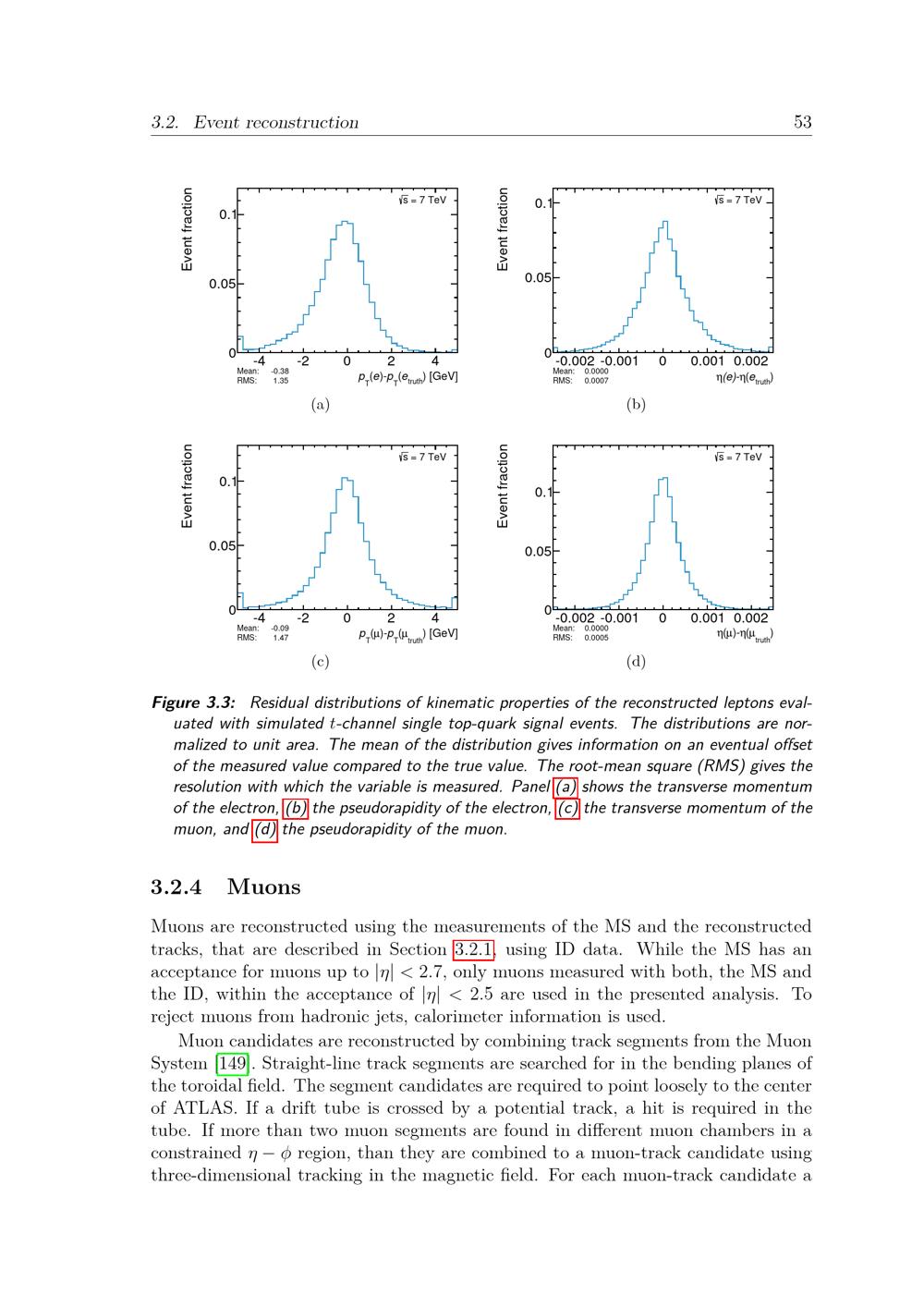 3.2. Event reconstruction

53

Event fraction

0.1

0.05

0

$\sqrt{s}$ = 7 TeV

-4 -2 0 2 4

Mean: -0.38
RMS: 1.35

$p_T(e)$-$p_T(e_{truth})$ [GeV]

(a)

Event fraction

0.1

0.05

0

$\sqrt{s}$ = 7 TeV

-0.002 -0.001 0 0.001 0.002

Mean: 0.0000
RMS: 0.0007

$\eta(e)$-$\eta(e_{truth})$

(b)

Event fraction

0.1

0.05

0

$\sqrt{s}$ = 7 TeV

-4 -2 0 2 4

Mean: -0.09
RMS: 1.47

$p_T(\mu)$-$p_T(\mu_{truth})$ [GeV]

(c)

Event fraction

0.1

0.05

0

$\sqrt{s}$ = 7 TeV

-0.002 -0.001 0 0.001 0.002

Mean: 0.0000
RMS: 0.0005

$\eta(\mu)$-$\eta(\mu_{truth})$

(d)

Figure 3.3: Residual distributions of kinematic properties of the reconstructed leptons evaluated with simulated $t$-channel single top-quark signal events. The distributions are normalized to unit area. The mean of the distribution gives information on an eventual offset of the measured value compared to the true value. The root-mean square (RMS) gives the resolution with which the variable is measured. Panel (a) shows the transverse momentum of the electron, (b) the pseudorapidity of the electron, (c) the transverse momentum of the muon, and (d) the pseudorapidity of the muon.

3.2.4 Muons

Muons are reconstructed using the measurements of the MS and the reconstructed tracks, that are described in Section 3.2.1, using ID data. While the MS has an acceptance for muons up to $|\eta| < 2.7$, only muons measured with both, the MS and the ID, within the acceptance of $|\eta| < 2.5$ are used in the presented analysis. To reject muons from hadronic jets, calorimeter information is used.

Muon candidates are reconstructed by combining track segments from the Muon System [149]. Straight-line track segments are searched for in the bending planes of the toroidal field. The segment candidates are required to point loosely to the center of ATLAS. If a drift tube is crossed by a potential track, a hit is required in the tube. If more than two muon segments are found in different muon chambers in a constrained $\eta - \phi$ region, than they are combined to a muon-track candidate using three-dimensional tracking in the magnetic field. For each muon-track candidate a